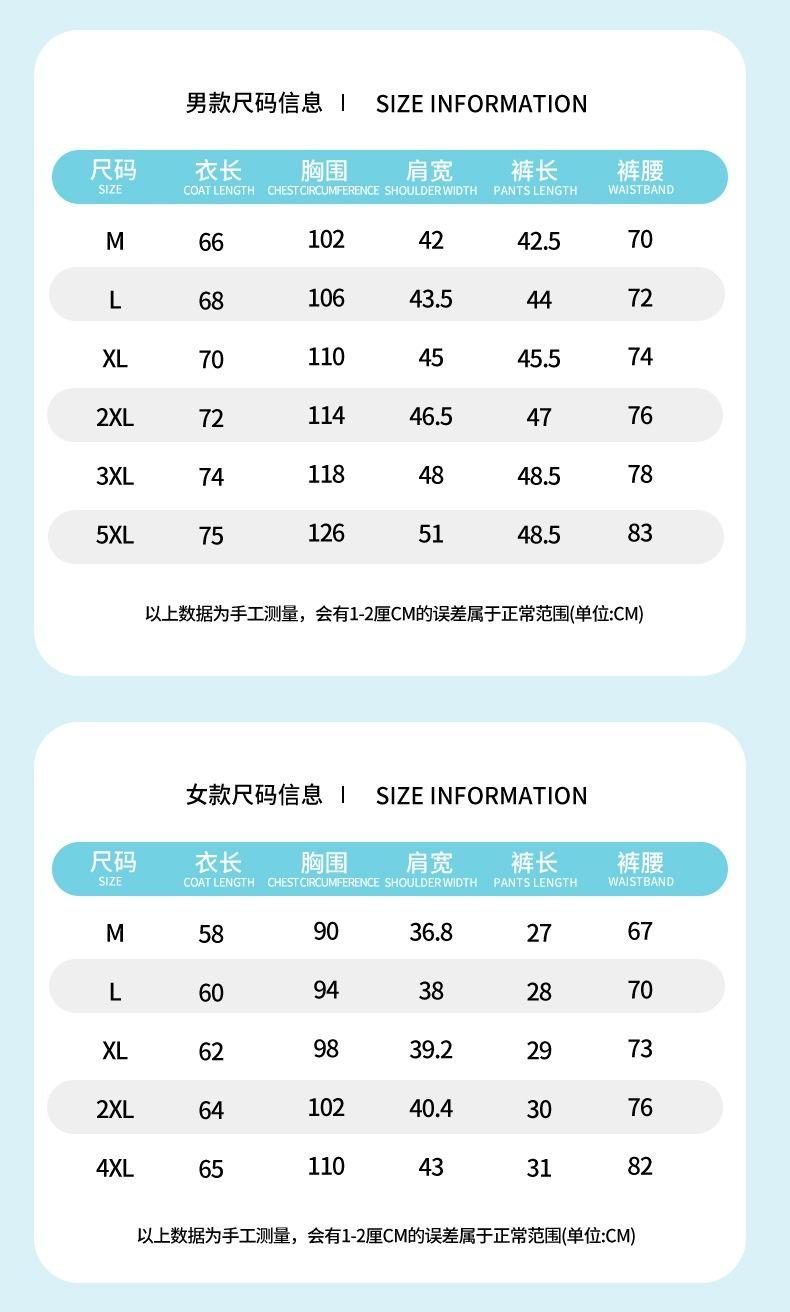 男款尺码信息 | SIZE INFORMATION

| 尺码 SIZE | 衣长 COAT LENGTH | 胸围 CHEST CIRCUMFERENCE | 肩宽 SHOULDER WIDTH | 裤长 PANTS LENGTH | 裤腰 WAISTBAND |
|---|---|---|---|---|---|
| M | 66 | 102 | 42 | 42.5 | 70 |
| L | 68 | 106 | 43.5 | 44 | 72 |
| XL | 70 | 110 | 45 | 45.5 | 74 |
| 2XL | 72 | 114 | 46.5 | 47 | 76 |
| 3XL | 74 | 118 | 48 | 48.5 | 78 |
| 5XL | 75 | 126 | 51 | 48.5 | 83 |

以上数据为手工测量，会有1-2厘CM的误差属于正常范围(单位:CM)

女款尺码信息 | SIZE INFORMATION

| 尺码 SIZE | 衣长 COAT LENGTH | 胸围 CHEST CIRCUMFERENCE | 肩宽 SHOULDER WIDTH | 裤长 PANTS LENGTH | 裤腰 WAISTBAND |
|---|---|---|---|---|---|
| M | 58 | 90 | 36.8 | 27 | 67 |
| L | 60 | 94 | 38 | 28 | 70 |
| XL | 62 | 98 | 39.2 | 29 | 73 |
| 2XL | 64 | 102 | 40.4 | 30 | 76 |
| 4XL | 65 | 110 | 43 | 31 | 82 |

以上数据为手工测量，会有1-2厘CM的误差属于正常范围(单位:CM)